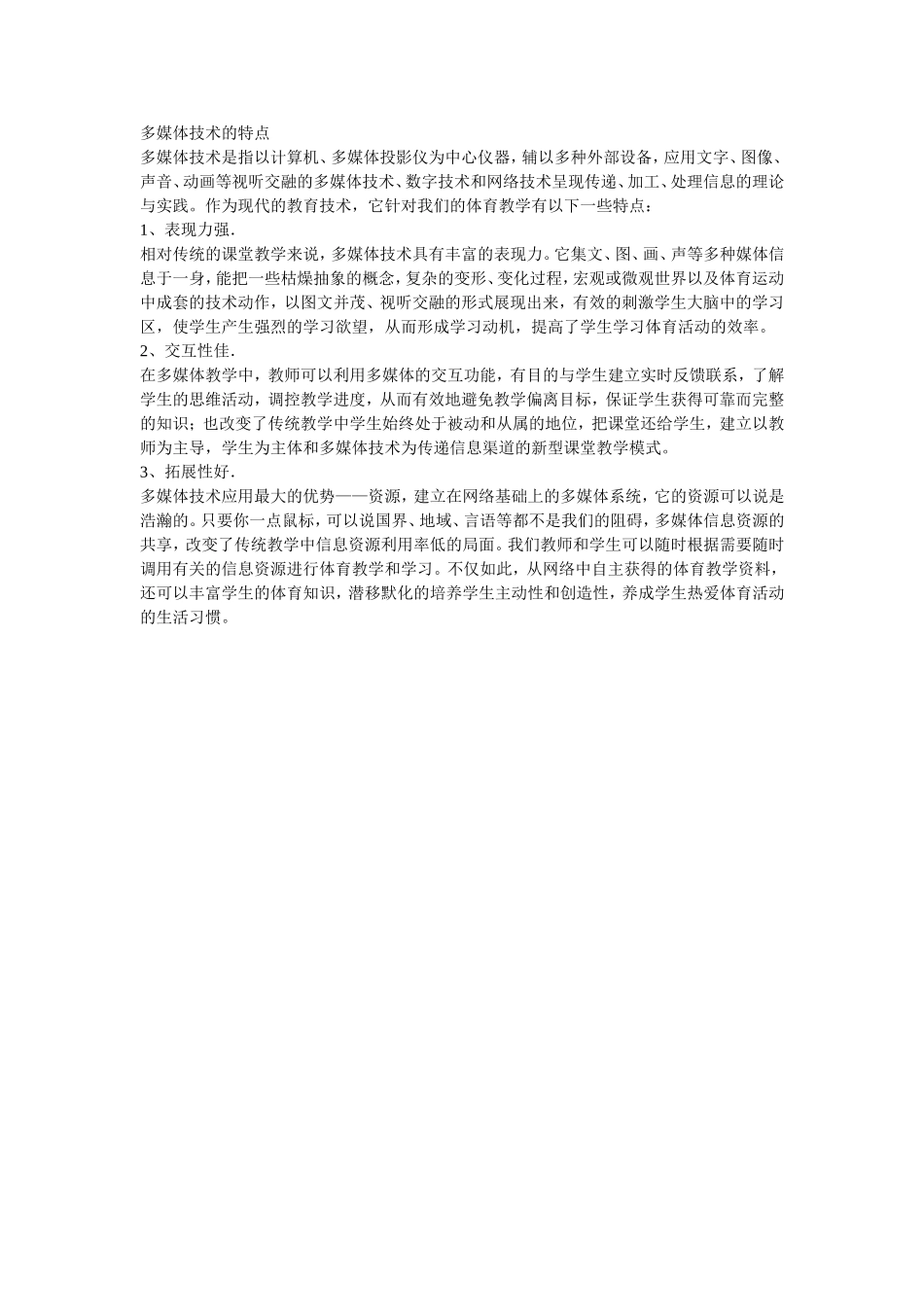 多媒体技术的特点

多媒体技术是指以计算机、多媒体投影仪为中心仪器，辅以多种外部设备，应用文字、图像、声音、动画等视听交融的多媒体技术、数字技术和网络技术呈现传递、加工、处理信息的理论与实践。作为现代的教育技术，它针对我们的体育教学有以下一些特点：

1、表现力强.

相对传统的课堂教学来说，多媒体技术具有丰富的表现力。它集文、图、画、声等多种媒体信息于一身，能把一些枯燥抽象的概念，复杂的变形、变化过程，宏观或微观世界以及体育运动中成套的技术动作，以图文并茂、视听交融的形式展现出来，有效的刺激学生大脑中的学习区，使学生产生强烈的学习欲望，从而形成学习动机，提高了学生学习体育活动的效率。

2、交互性佳.

在多媒体教学中，教师可以利用多媒体的交互功能，有目的与学生建立实时反馈联系，了解学生的思维活动，调控教学进度，从而有效地避免教学偏离目标，保证学生获得可靠而完整的知识；也改变了传统教学中学生始终处于被动和从属的地位，把课堂还给学生，建立以教师为主导，学生为主体和多媒体技术为传递信息渠道的新型课堂教学模式。

3、拓展性好.

多媒体技术应用最大的优势——资源，建立在网络基础上的多媒体系统，它的资源可以说是浩瀚的。只要你一点鼠标，可以说国界、地域、言语等都不是我们的阻碍，多媒体信息资源的共享，改变了传统教学中信息资源利用率低的局面。我们教师和学生可以随时根据需要随时调用有关的信息资源进行体育教学和学习。不仅如此，从网络中自主获得的体育教学资料，还可以丰富学生的体育知识，潜移默化的培养学生主动性和创造性，养成学生热爱体育活动的生活习惯。